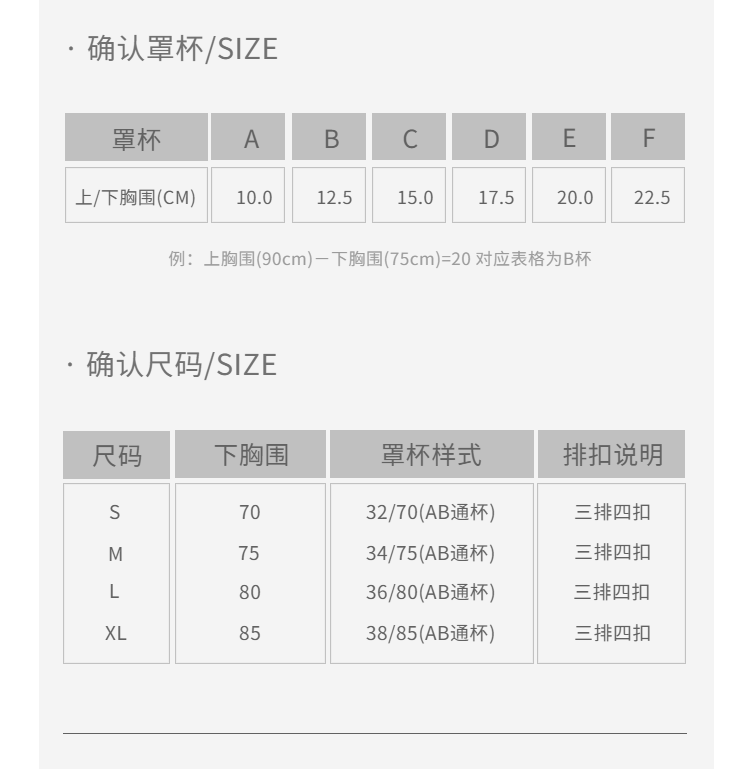 · 确认罩杯/SIZE

| 罩杯 | A | B | C | D | E | F |
|---|---|---|---|---|---|---|
| 上/下胸围(CM) | 10.0 | 12.5 | 15.0 | 17.5 | 20.0 | 22.5 |

例：上胸围(90cm)－下胸围(75cm)=20 对应表格为B杯

· 确认尺码/SIZE

| 尺码 | 下胸围 | 罩杯样式 | 排扣说明 |
|---|---|---|---|
| S | 70 | 32/70(AB通杯) | 三排四扣 |
| M | 75 | 34/75(AB通杯) | 三排四扣 |
| L | 80 | 36/80(AB通杯) | 三排四扣 |
| XL | 85 | 38/85(AB通杯) | 三排四扣 |